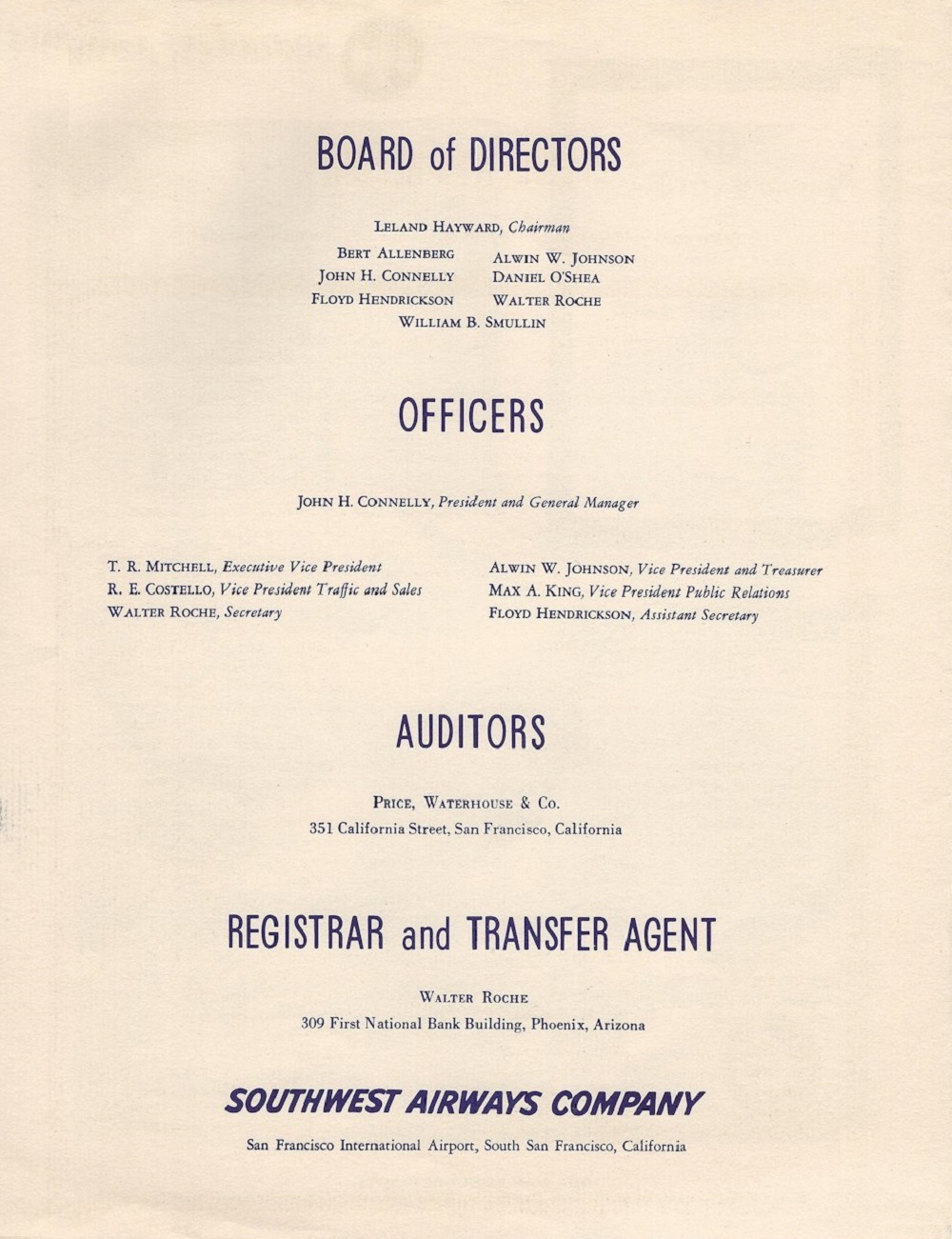 BOARD of DIRECTORS

LELAND HAYWARD, Chairman

BERT ALLENBERG
JOHN H. CONNELLY
FLOYD HENDRICKSON

ALWIN W. JOHNSON
DANIEL O'SHEA
WALTER ROCHE

WILLIAM B. SMULLIN

OFFICERS

JOHN H. CONNELLY, President and General Manager

T. R. MITCHELL, Executive Vice President
R. E. COSTELLO, Vice President Traffic and Sales
WALTER ROCHE, Secretary

ALWIN W. JOHNSON, Vice President and Treasurer
MAX A. KING, Vice President Public Relations
FLOYD HENDRICKSON, Assistant Secretary

AUDITORS

PRICE, WATERHOUSE & CO.
351 California Street, San Francisco, California

REGISTRAR and TRANSFER AGENT

WALTER ROCHE
309 First National Bank Building, Phoenix, Arizona

SOUTHWEST AIRWAYS COMPANY

San Francisco International Airport, South San Francisco, California